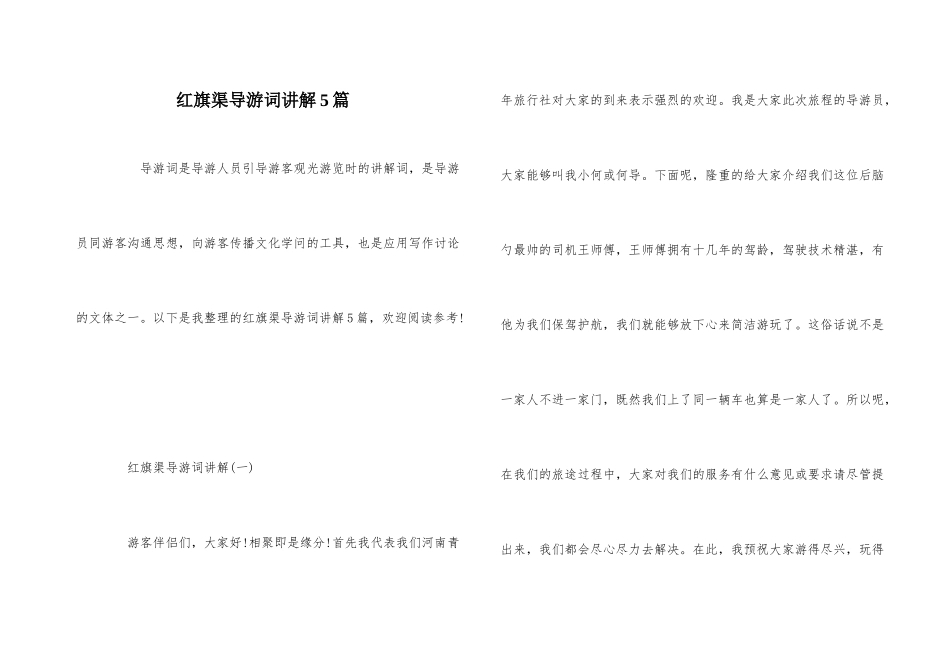 红旗渠导游词讲解5篇

导游词是导游人员引导游客观光游览时的讲解词，是导游员同游客沟通思想，向游客传播文化学问的工具，也是应用写作讨论的文体之一。以下是我整理的红旗渠导游词讲解5篇，欢迎阅读参考!

红旗渠导游词讲解(一)

游客伴侣们，大家好!相聚即是缘分!首先我代表我们河南青年旅行社对大家的到来表示强烈的欢迎。我是大家此次旅程的导游员，大家能够叫我小何或何导。下面呢，隆重的给大家介绍我们这位后脑勺最帅的司机王师傅，王师傅拥有十几年的驾龄，驾驶技术精湛，有他为我们保驾护航，我们就能够放下心来简洁游玩了。这俗话说不是一家人不进一家门，既然我们上了同一辆车也算是一家人了。所以呢，在我们的旅途过程中，大家对我们的服务有什么意见或要求请尽管提出来，我们都会尽心尽力去解决。在此，我预祝大家游得尽兴，玩得